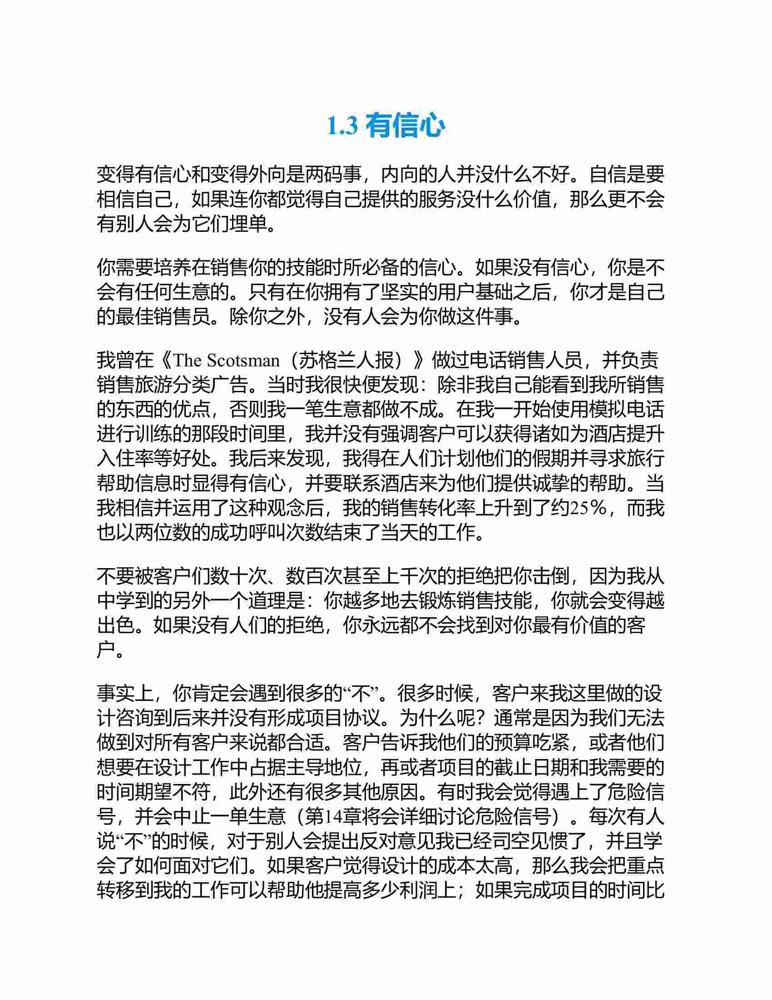 1.3 有信心

变得有信心和变得外向是两码事，内向的人并没什么不好。自信是要相信自己，如果连你都觉得自己提供的服务没什么价值，那么更不会有别人会为它们埋单。

你需要培养在销售你的技能时所必备的信心。如果没有信心，你是不会有任何生意的。只有在你拥有了坚实的用户基础之后，你才是自己的最佳销售员。除你之外，没有人会为你做这件事。

我曾在《The Scotsman（苏格兰人报）》做过电话销售人员，并负责销售旅游分类广告。当时我很快便发现：除非我自己能看到我所销售的东西的优点，否则我一笔生意都做不成。在我一开始使用模拟电话进行训练的那段时间里，我并没有强调客户可以获得诸如为酒店提升入住率等好处。我后来发现，我得在人们计划他们的假期并寻求旅行帮助信息时显得有信心，并要联系酒店来为他们提供诚挚的帮助。当我相信并运用了这种观念后，我的销售转化率上升到了约25%，而我也以两位数的成功呼叫次数结束了当天的工作。

不要被客户们数十次、数百次甚至上千次的拒绝把你击倒，因为我从中学到的另外一个道理是：你越多地去锻炼销售技能，你就会变得越出色。如果没有人们的拒绝，你永远都不会找到对你最有价值的客户。

事实上，你肯定会遇到很多的“不”。很多时候，客户来我这里做的设计咨询到后来并没有形成项目协议。为什么呢？通常是因为我们无法做到对所有客户来说都合适。客户告诉我他们的预算吃紧，或者他们想要在设计工作中占据主导地位，再或者项目的截止日期和我需要的时间期望不符，此外还有很多其他原因。有时我会觉得遇上了危险信号，并会中止一单生意（第14章将会详细讨论危险信号）。每次有人说“不”的时候，对于别人会提出反对意见我已经司空见惯了，并且学会了如何面对它们。如果客户觉得设计的成本太高，那么我会把重点转移到我的工作可以帮助他提高多少利润上；如果完成项目的时间比